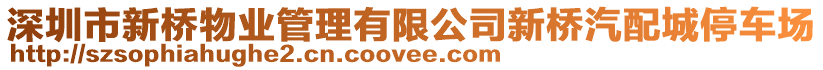 深圳市新桥物业管理有限公司新桥汽配城停车场
http://szsophiahughe2.cn.coovee.com